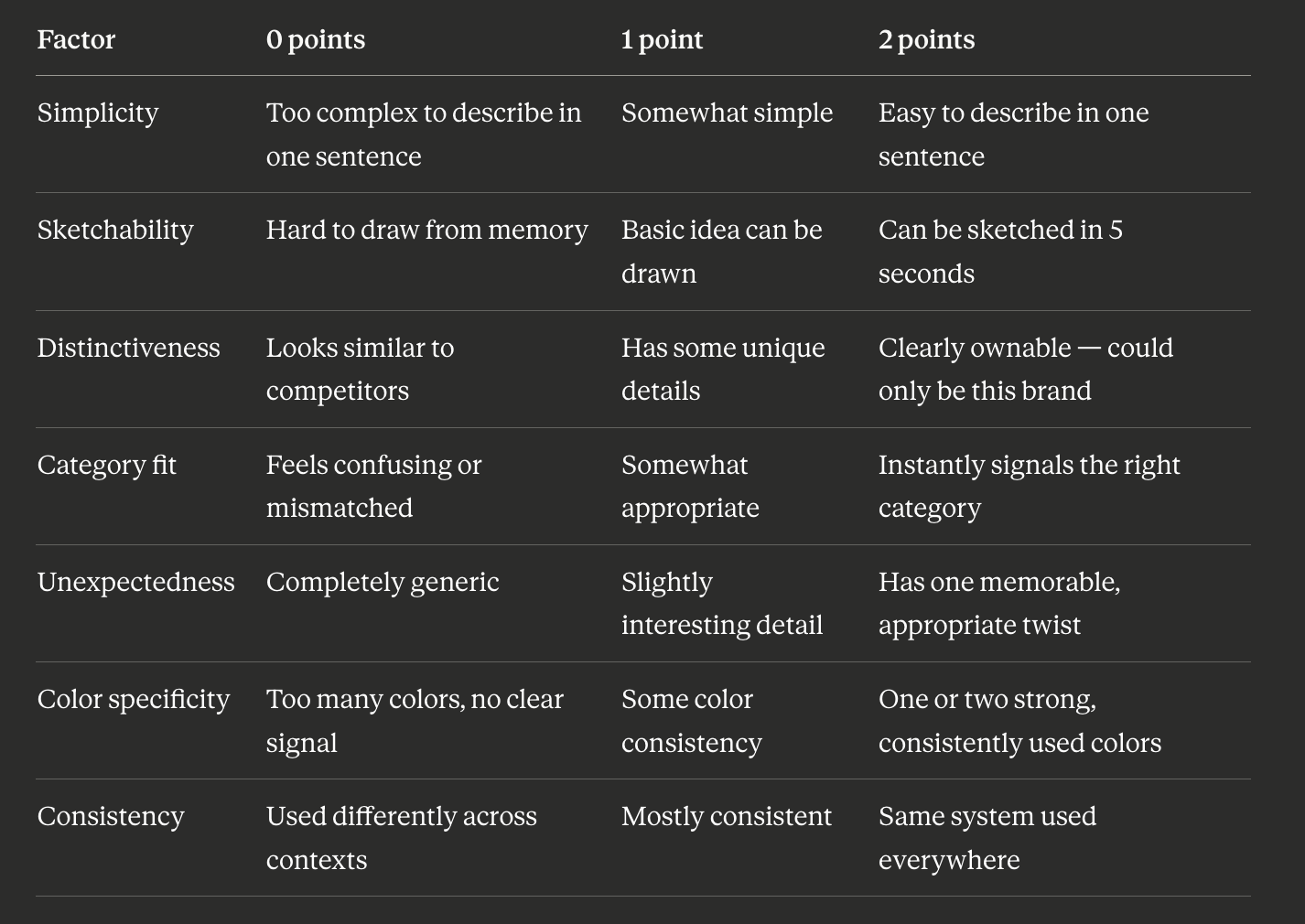 | Factor | 0 points | 1 point | 2 points |
|---|---|---|---|
| Simplicity | Too complex to describe in one sentence | Somewhat simple | Easy to describe in one sentence |
| Sketchability | Hard to draw from memory | Basic idea can be drawn | Can be sketched in 5 seconds |
| Distinctiveness | Looks similar to competitors | Has some unique details | Clearly ownable — could only be this brand |
| Category fit | Feels confusing or mismatched | Somewhat appropriate | Instantly signals the right category |
| Unexpectedness | Completely generic | Slightly interesting detail | Has one memorable, appropriate twist |
| Color specificity | Too many colors, no clear signal | Some color consistency | One or two strong, consistently used colors |
| Consistency | Used differently across contexts | Mostly consistent | Same system used everywhere |